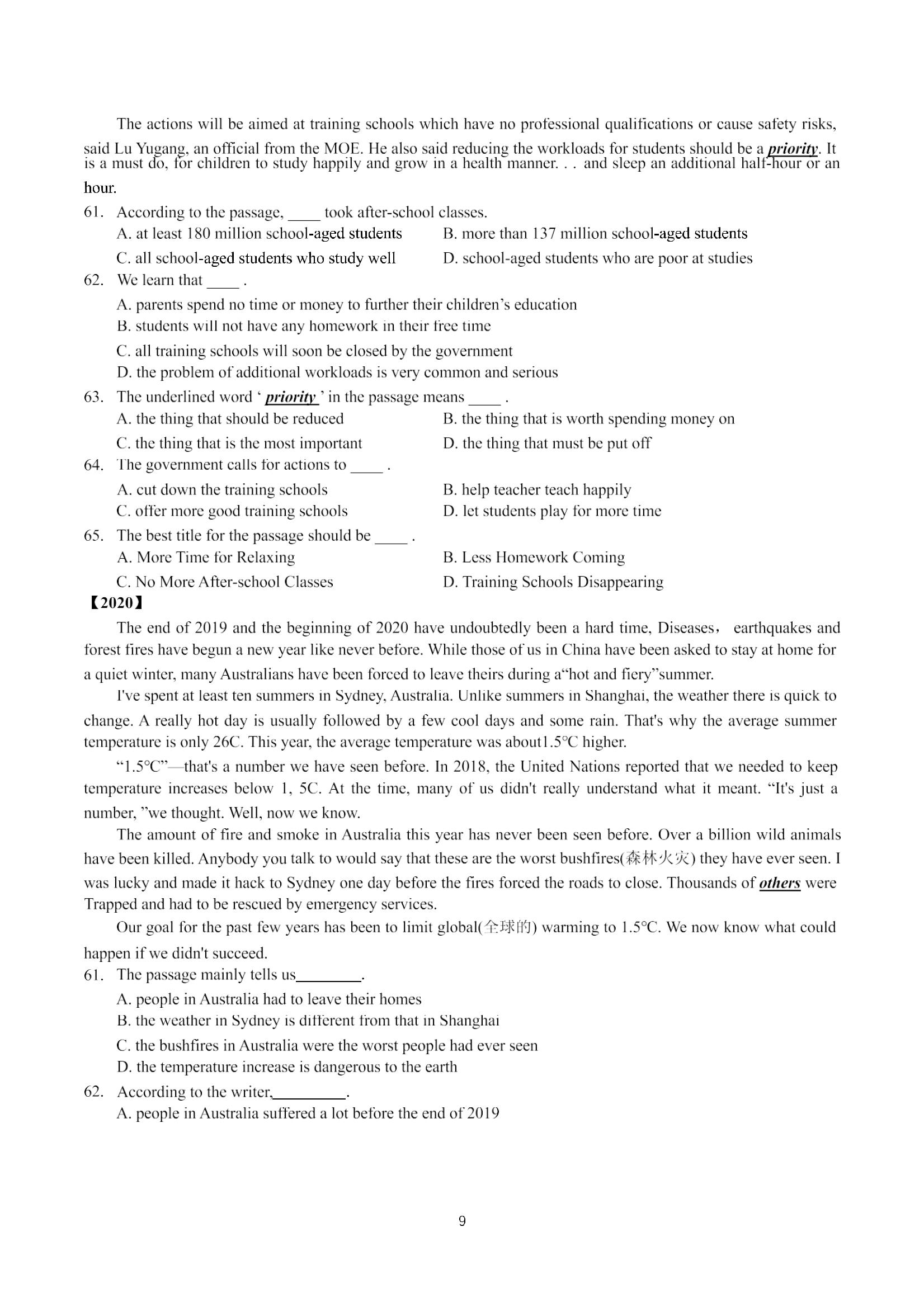 The actions will be aimed at training schools which have no professional qualifications or cause safety risks, said Lu Yugang, an official from the MOE. He also said reducing the workloads for students should be a priority. It is a must do, for children to study happily and grow in a health manner. . . and sleep an additional half-hour or an hour.

61. According to the passage, ____ took after-school classes.
A. at least 180 million school-aged students
B. more than 137 million school-aged students
C. all school-aged students who study well
D. school-aged students who are poor at studies

62. We learn that ____ .
A. parents spend no time or money to further their children's education
B. students will not have any homework in their free time
C. all training schools will soon be closed by the government
D. the problem of additional workloads is very common and serious

63. The underlined word ' priority ' in the passage means ____ .
A. the thing that should be reduced
B. the thing that is worth spending money on
C. the thing that is the most important
D. the thing that must be put off

64. The government calls for actions to ____ .
A. cut down the training schools
B. help teacher teach happily
C. offer more good training schools
D. let students play for more time

65. The best title for the passage should be ____ .
A. More Time for Relaxing
B. Less Homework Coming
C. No More After-school Classes
D. Training Schools Disappearing

【2020】

The end of 2019 and the beginning of 2020 have undoubtedly been a hard time, Diseases， earthquakes and forest fires have begun a new year like never before. While those of us in China have been asked to stay at home for a quiet winter, many Australians have been forced to leave theirs during a"hot and fiery"summer.

I've spent at least ten summers in Sydney, Australia. Unlike summers in Shanghai, the weather there is quick to change. A really hot day is usually followed by a few cool days and some rain. That's why the average summer temperature is only 26C. This year, the average temperature was about1.5℃ higher.

"1.5℃"—that's a number we have seen before. In 2018, the United Nations reported that we needed to keep temperature increases below 1, 5C. At the time, many of us didn't really understand what it meant. "It's just a number, "we thought. Well, now we know.

The amount of fire and smoke in Australia this year has never been seen before. Over a billion wild animals have been killed. Anybody you talk to would say that these are the worst bushfires(森林火灾) they have ever seen. I was lucky and made it hack to Sydney one day before the fires forced the roads to close. Thousands of others were Trapped and had to be rescued by emergency services.

Our goal for the past few years has been to limit global(全球的) warming to 1.5℃. We now know what could happen if we didn't succeed.

61. The passage mainly tells us________.
A. people in Australia had to leave their homes
B. the weather in Sydney is different from that in Shanghai
C. the bushfires in Australia were the worst people had ever seen
D. the temperature increase is dangerous to the earth

62. According to the writer,_________.
A. people in Australia suffered a lot before the end of 2019

9